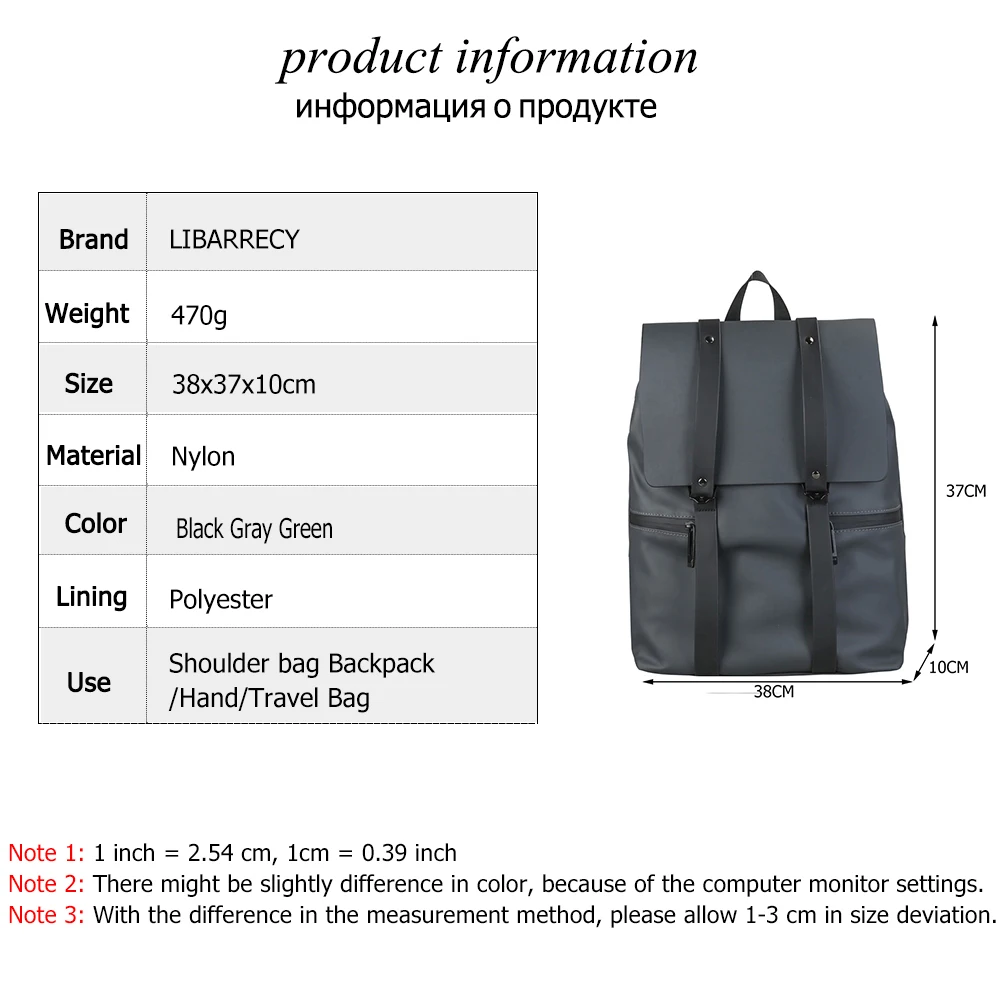 product information
информация о продукте

| Brand | LIBARRECY |
|---|---|
| Weight | 470g |
| Size | 38x37x10cm |
| Material | Nylon |
| Color | Black Gray Green |
| Lining | Polyester |
| Use | Shoulder bag Backpack /Hand/Travel Bag |

37CM
10CM
38CM

Note 1: 1 inch = 2.54 cm, 1cm = 0.39 inch
Note 2: There might be slightly difference in color, because of the computer monitor settings.
Note 3: With the difference in the measurement method, please allow 1-3 cm in size deviation.